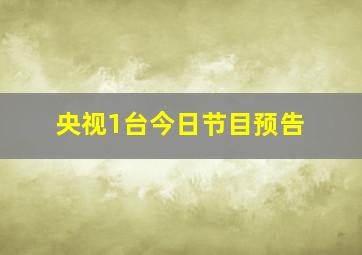 央视1台今日节目预告